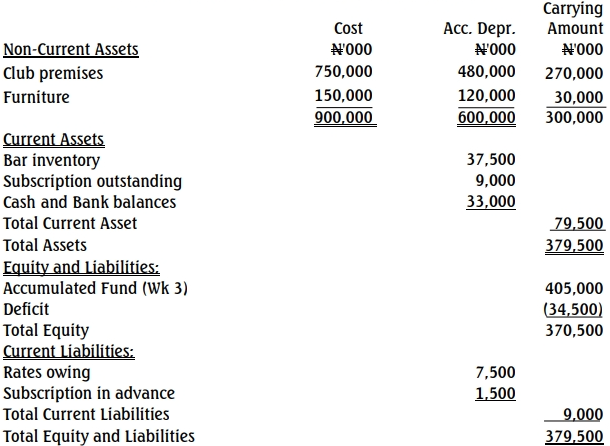 |  | Cost | Acc. Depr. | Carrying Amount |
|---|---|---|---|
| Non-Current Assets | ₦'000 | ₦'000 | ₦'000 |
| Club premises | 750,000 | 480,000 | 270,000 |
| Furniture | 150,000 | 120,000 | 30,000 |
|  | 900,000 | 600,000 | 300,000 |
| Current Assets |  |  |  |
| Bar inventory |  | 37,500 |  |
| Subscription outstanding |  | 9,000 |  |
| Cash and Bank balances |  | 33,000 |  |
| Total Current Asset |  |  | 79,500 |
| Total Assets |  |  | 379,500 |
| Equity and Liabilities: |  |  |  |
| Accumulated Fund (Wk 3) |  |  | 405,000 |
| Deficit |  |  | (34,500) |
| Total Equity |  |  | 370,500 |
| Current Liabilities: |  |  |  |
| Rates owing |  | 7,500 |  |
| Subscription in advance |  | 1,500 |  |
| Total Current Liabilities |  |  | 9,000 |
| Total Equity and Liabilities |  |  | 379,500 |